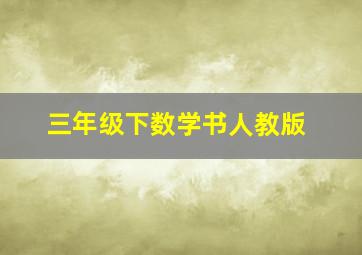 三年级下数学书人教版